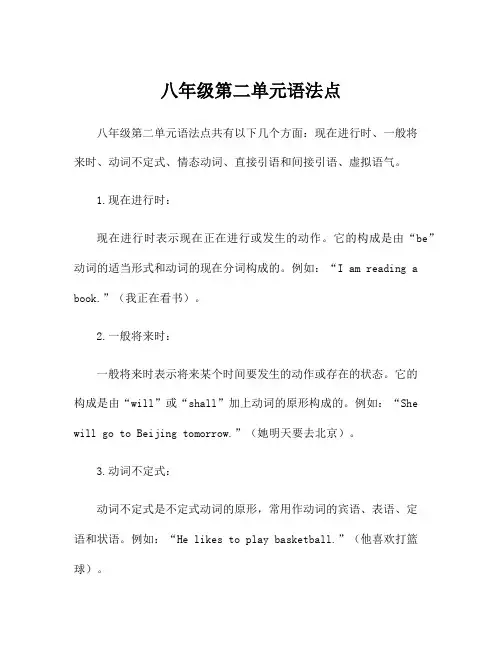 八年级第二单元语法点

八年级第二单元语法点共有以下几个方面：现在进行时、一般将来时、动词不定式、情态动词、直接引语和间接引语、虚拟语气。

1.现在进行时：

现在进行时表示现在正在进行或发生的动作。它的构成是由“be”动词的适当形式和动词的现在分词构成的。例如：“I am reading a book.”（我正在看书）。

2.一般将来时：

一般将来时表示将来某个时间要发生的动作或存在的状态。它的构成是由“will”或“shall”加上动词的原形构成的。例如：“She will go to Beijing tomorrow.”（她明天要去北京）。

3.动词不定式：

动词不定式是不定式动词的原形，常用作动词的宾语、表语、定语和状语。例如：“He likes to play basketball.”（他喜欢打篮球）。